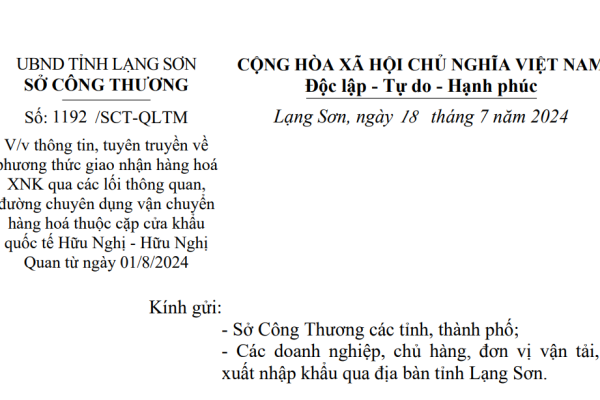 UBND TỈNH LẠNG SƠN
SỞ CÔNG THƯƠNG

Số: 1192 /SCT-QLTM

V/v thông tin, tuyên truyền về phương thức giao nhận hàng hoá XNK qua các lối thông quan, đường chuyên dụng vận chuyển hàng hoá thuộc cặp cửa khẩu quốc tế Hữu Nghị - Hữu Nghị Quan từ ngày 01/8/2024

CỘNG HÒA XÃ HỘI CHỦ NGHĨA VIỆT NAM
Độc lập - Tự do - Hạnh phúc

Lạng Sơn, ngày 18 tháng 7 năm 2024

Kính gửi:
- Sở Công Thương các tỉnh, thành phố;
- Các doanh nghiệp, chủ hàng, đơn vị vận tải, xuất nhập khẩu qua địa bàn tỉnh Lạng Sơn.